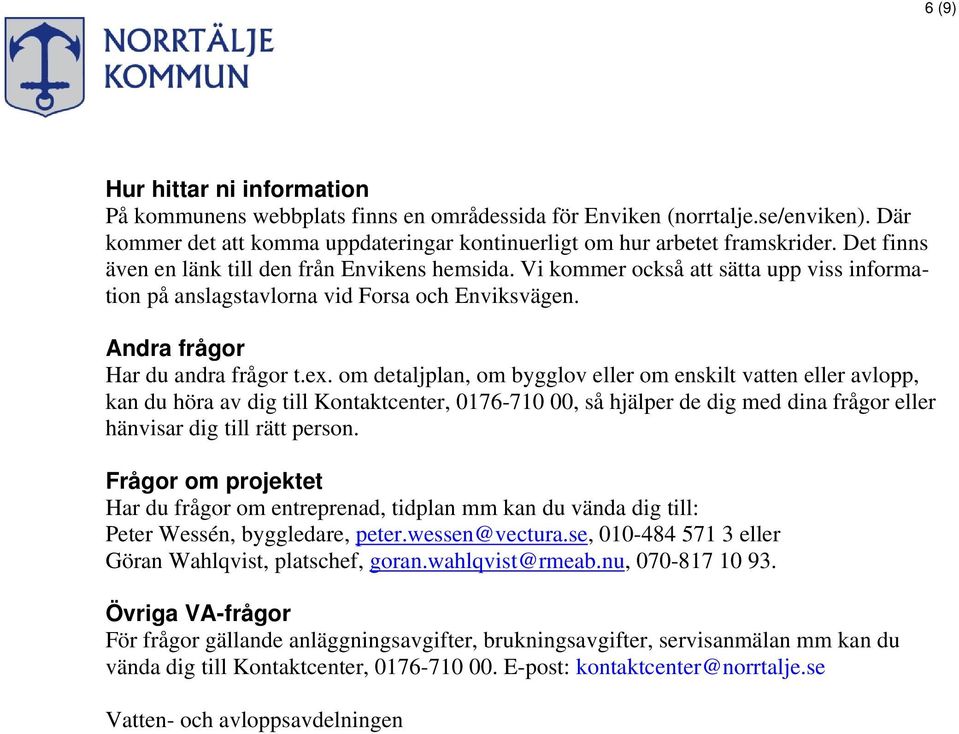 6 (9)

NORRTÄLJE
KOMMUN

Hur hittar ni information
På kommunens webbplats finns en områdessida för Enviken (norrtalje.se/enviken). Där kommer det att komma uppdateringar kontinuerligt om hur arbetet framskrider. Det finns även en länk till den från Envikens hemsida. Vi kommer också att sätta upp viss information på anslagstavlorna vid Forsa och Enviksvägen.

Andra frågor
Har du andra frågor t.ex. om detaljplan, om bygglov eller om enskilt vatten eller avlopp, kan du höra av dig till Kontaktcenter, 0176-710 00, så hjälper de dig med dina frågor eller hänvisar dig till rätt person.

Frågor om projektet
Har du frågor om entreprenad, tidplan mm kan du vända dig till:
Peter Wessén, byggledare, peter.wessen@vectura.se, 010-484 571 3 eller
Göran Wahlqvist, platschef, goran.wahlqvist@rmeab.nu, 070-817 10 93.

Övriga VA-frågor
För frågor gällande anläggningsavgifter, brukningsavgifter, servisanmälan mm kan du vända dig till Kontaktcenter, 0176-710 00. E-post: kontaktcenter@norrtalje.se

Vatten- och avloppsavdelningen